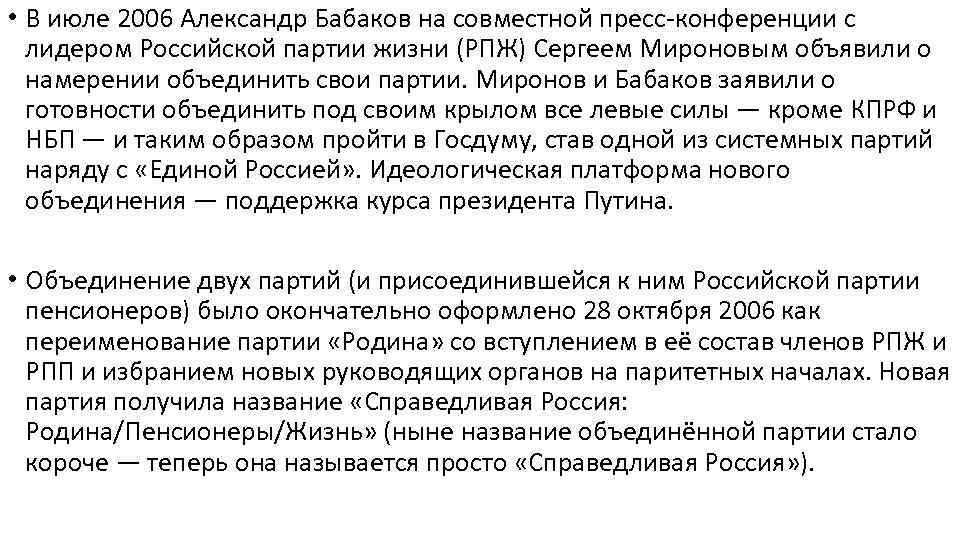 • В июле 2006 Александр Бабаков на совместной пресс-конференции с лидером Российской партии жизни (РПЖ) Сергеем Мироновым объявили о намерении объединить свои партии. Миронов и Бабаков заявили о готовности объединить под своим крылом все левые силы — кроме КПРФ и НБП — и таким образом пройти в Госдуму, став одной из системных партий наряду с «Единой Россией». Идеологическая платформа нового объединения — поддержка курса президента Путина.

• Объединение двух партий (и присоединившейся к ним Российской партии пенсионеров) было окончательно оформлено 28 октября 2006 как переименование партии «Родина» со вступлением в её состав членов РПЖ и РПП и избранием новых руководящих органов на паритетных началах. Новая партия получила название «Справедливая Россия: Родина/Пенсионеры/Жизнь» (ныне название объединённой партии стало короче — теперь она называется просто «Справедливая Россия»).